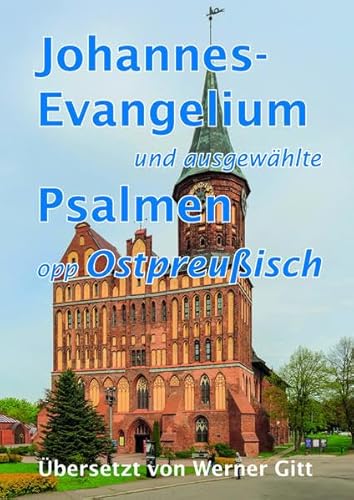 Johannes-Evangelium

und ausgewählte

Psalmen

opp Ostpreußisch

Übersetzt von Werner Gitt